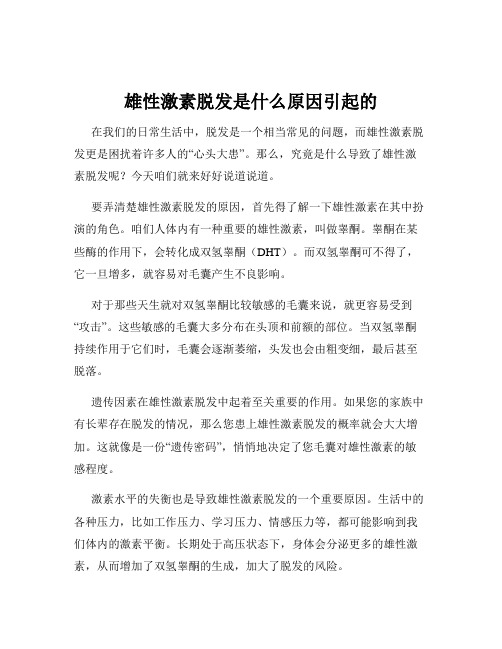 雄性激素脱发是什么原因引起的

在我们的日常生活中，脱发是一个相当常见的问题，而雄性激素脱发更是困扰着许多人的“心头大患”。那么，究竟是什么导致了雄性激素脱发呢？今天咱们就来好好说道说道。

要弄清楚雄性激素脱发的原因，首先得了解一下雄性激素在其中扮演的角色。咱们人体内有一种重要的雄性激素，叫做睾酮。睾酮在某些酶的作用下，会转化成双氢睾酮（DHT）。而双氢睾酮可不得了，它一旦增多，就容易对毛囊产生不良影响。

对于那些天生就对双氢睾酮比较敏感的毛囊来说，就更容易受到“攻击”。这些敏感的毛囊大多分布在头顶和前额的部位。当双氢睾酮持续作用于它们时，毛囊会逐渐萎缩，头发也会由粗变细，最后甚至脱落。

遗传因素在雄性激素脱发中起着至关重要的作用。如果您的家族中有长辈存在脱发的情况，那么您患上雄性激素脱发的概率就会大大增加。这就像是一份“遗传密码”，悄悄地决定了您毛囊对雄性激素的敏感程度。

激素水平的失衡也是导致雄性激素脱发的一个重要原因。生活中的各种压力，比如工作压力、学习压力、情感压力等，都可能影响到我们体内的激素平衡。长期处于高压状态下，身体会分泌更多的雄性激素，从而增加了双氢睾酮的生成，加大了脱发的风险。